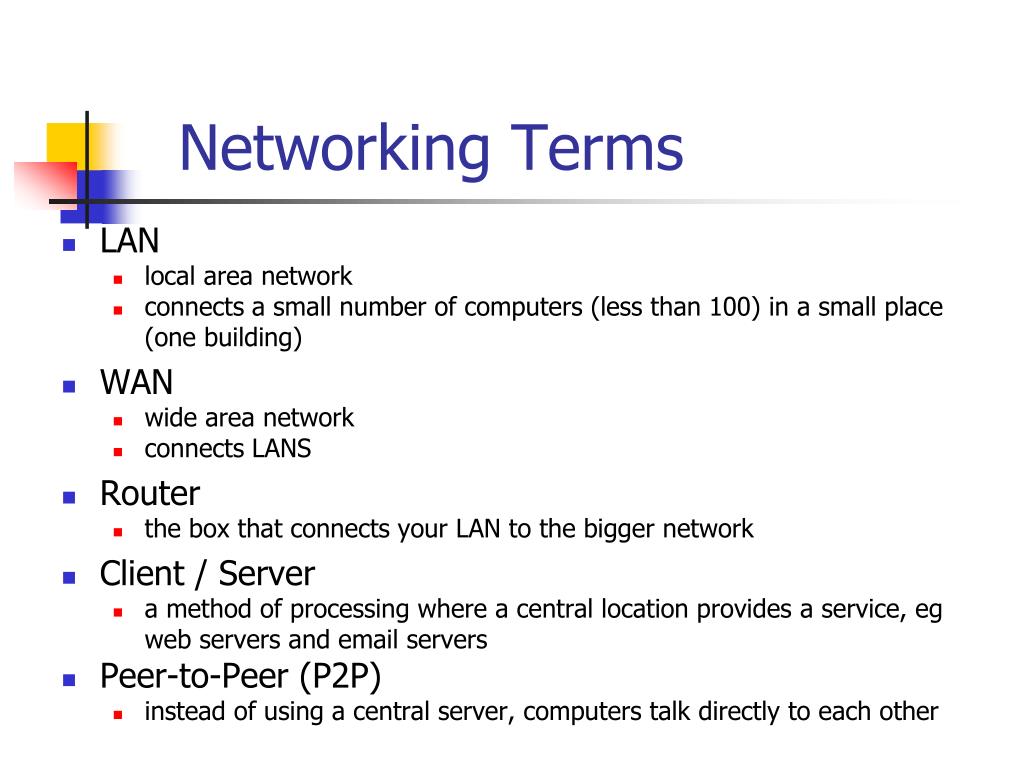 Networking Terms

- LAN
  - local area network
  - connects a small number of computers (less than 100) in a small place (one building)
- WAN
  - wide area network
  - connects LANS
- Router
  - the box that connects your LAN to the bigger network
- Client / Server
  - a method of processing where a central location provides a service, eg web servers and email servers
- Peer-to-Peer (P2P)
  - instead of using a central server, computers talk directly to each other